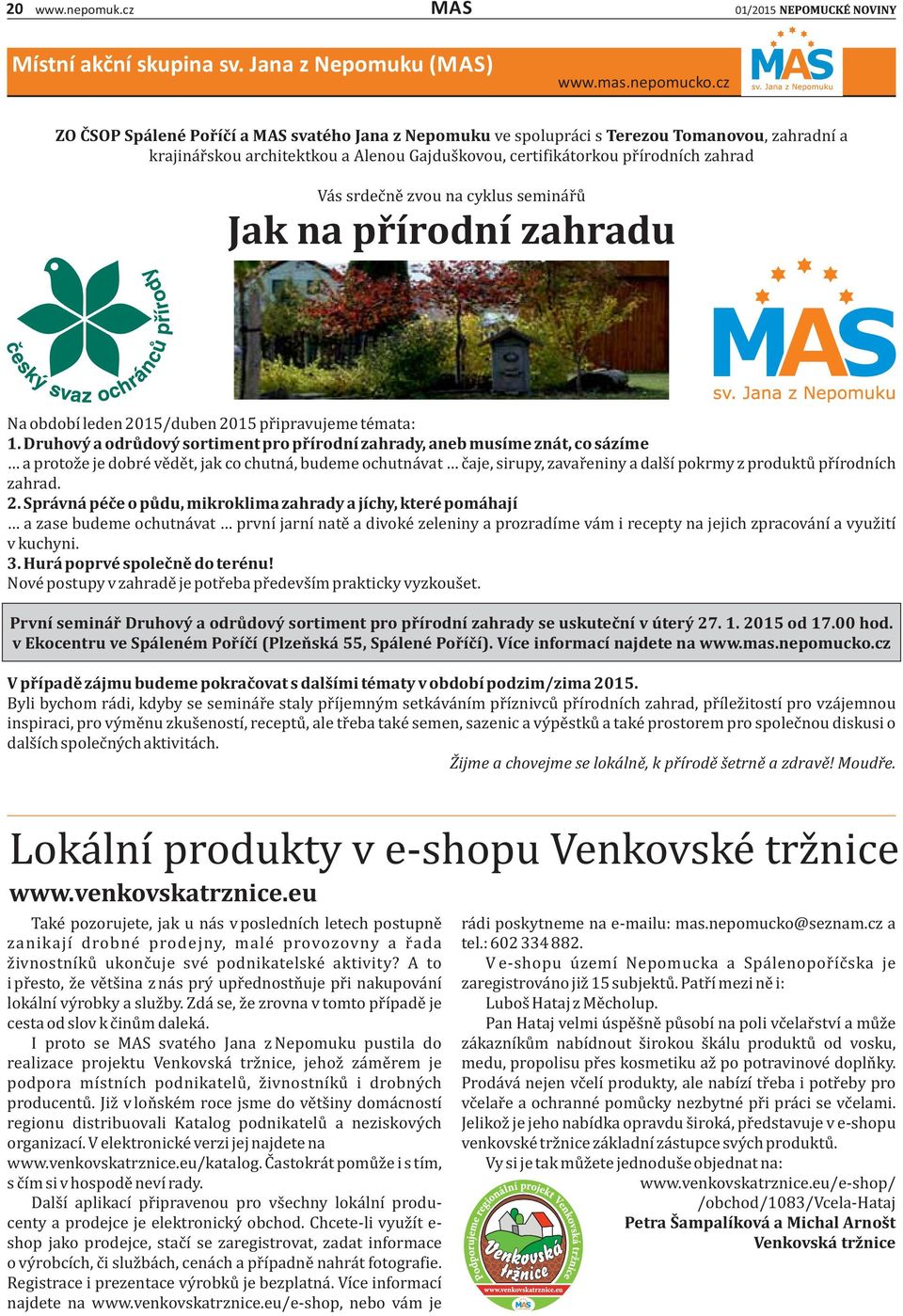 20 www.nepomuk.cz MAS 01/2015 NEPOMUCKÉ NOVINY

Místní akční skupina sv. Jana z Nepomuku (MAS)
www.mas.nepomucko.cz

MAS
sv. Jana z Nepomuku

ZO ČSOP Spálené Poříčí a MAS svatého Jana z Nepomuku ve spolupráci s Terezou Tomanovou, zahradní a krajinářskou architektkou a Alenou Gajduškovou, certifikátorkou přírodních zahrad

Vás srdečně zvou na cyklus seminářů

Jak na přírodní zahradu

český svaz ochránců přírody

MAS
sv. Jana z Nepomuku

Na období leden 2015/duben 2015 připravujeme témata:
1. Druhový a odrůdový sortiment pro přírodní zahrady, aneb musíme znát, co sázíme
… a protože je dobré vědět, jak co chutná, budeme ochutnávat … čaje, sirupy, zavařeniny a další pokrmy z produktů přírodních zahrad.
2. Správná péče o půdu, mikroklima zahrady a jíchy, které pomáhají
… a zase budeme ochutnávat … první jarní natě a divoké zeleniny a prozradíme vám i recepty na jejich zpracování a využití v kuchyni.
3. Hurá poprvé společně do terénu!
Nové postupy v zahradě je potřeba především prakticky vyzkoušet.

První seminář Druhový a odrůdový sortiment pro přírodní zahrady se uskuteční v úterý 27. 1. 2015 od 17.00 hod. v Ekocentru ve Spáleném Poříčí (Plzeňská 55, Spálené Poříčí). Více informací najdete na www.mas.nepomucko.cz

V případě zájmu budeme pokračovat s dalšími tématy v období podzim/zima 2015.
Byli bychom rádi, kdyby se semináře staly příjemným setkáváním příznivců přírodních zahrad, příležitostí pro vzájemnou inspiraci, pro výměnu zkušeností, receptů, ale třeba také semen, sazenic a výpěstků a také prostorem pro společnou diskusi o dalších společných aktivitách.
Žijme a chovejme se lokálně, k přírodě šetrně a zdravě! Moudře.

Lokální produkty v e-shopu Venkovské tržnice
www.venkovskatrznice.eu

Také pozorujete, jak u nás v posledních letech postupně zanikají drobné prodejny, malé provozovny a řada živnostníků ukončuje své podnikatelské aktivity? A to i přesto, že většina z nás prý upřednostňuje při nakupování lokální výrobky a služby. Zdá se, že zrovna v tomto případě je cesta od slov k činům daleká.

I proto se MAS svatého Jana z Nepomuku pustila do realizace projektu Venkovská tržnice, jehož záměrem je podpora místních podnikatelů, živnostníků i drobných producentů. Již v loňském roce jsme do většiny domácností regionu distribuovali Katalog podnikatelů a neziskových organizací. V elektronické verzi jej najdete na www.venkovskatrznice.eu/katalog. Častokrát pomůže i s tím, s čím si v hospodě neví rady.

Další aplikací připravenou pro všechny lokální producenty a prodejce je elektronický obchod. Chcete-li využít e-shop jako prodejce, stačí se zaregistrovat, zadat informace o výrobcích, či službách, cenách a případně nahrát fotografie. Registrace i prezentace výrobků je bezplatná. Více informací najdete na www.venkovskatrznice.eu/e-shop, nebo vám je rádi poskytneme na e-mailu: mas.nepomucko@seznam.cz a tel.: 602 334 882.

V e-shopu území Nepomucka a Spálenopoříčska je zaregistrováno již 15 subjektů. Patří mezi ně i:
Luboš Hataj z Měcholup.
Pan Hataj velmi úspěšně působí na poli včelařství a může zákazníkům nabídnout širokou škálu produktů od vosku, medu, propolisu přes kosmetiku až po potravinové doplňky. Prodává nejen včelí produkty, ale nabízí třeba i potřeby pro včelaře a ochranné pomůcky nezbytné při práci se včelami. Jelikož je jeho nabídka opravdu široká, představuje v e-shopu venkovské tržnice základní zástupce svých produktů.
Vy si je tak můžete jednoduše objednat na:
www.venkovskatrznice.eu/e-shop/ /obchod/1083/Vcela-Hataj
Petra Šampalíková a Michal Arnošt
Venkovská tržnice

Podporujeme regionální projekt Venkovská tržnice
Venkovská tržnice
www.venkovskatrznice.eu
MAS